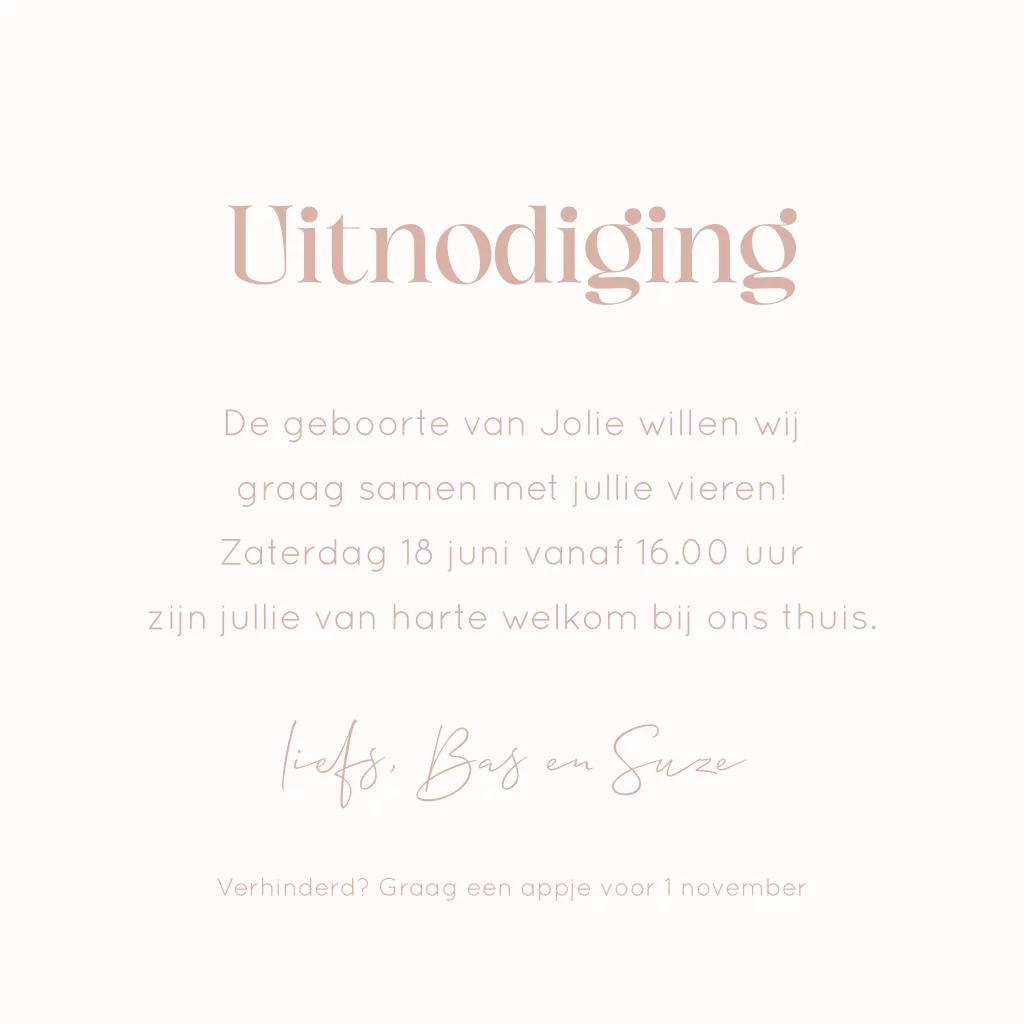 Uitnodiging

De geboorte van Jolie willen wij graag samen met jullie vieren! Zaterdag 18 juni vanaf 16.00 uur zijn jullie van harte welkom bij ons thuis.

liefs, Bas en Suze

Verhinderd? Graag een appje voor 1 november